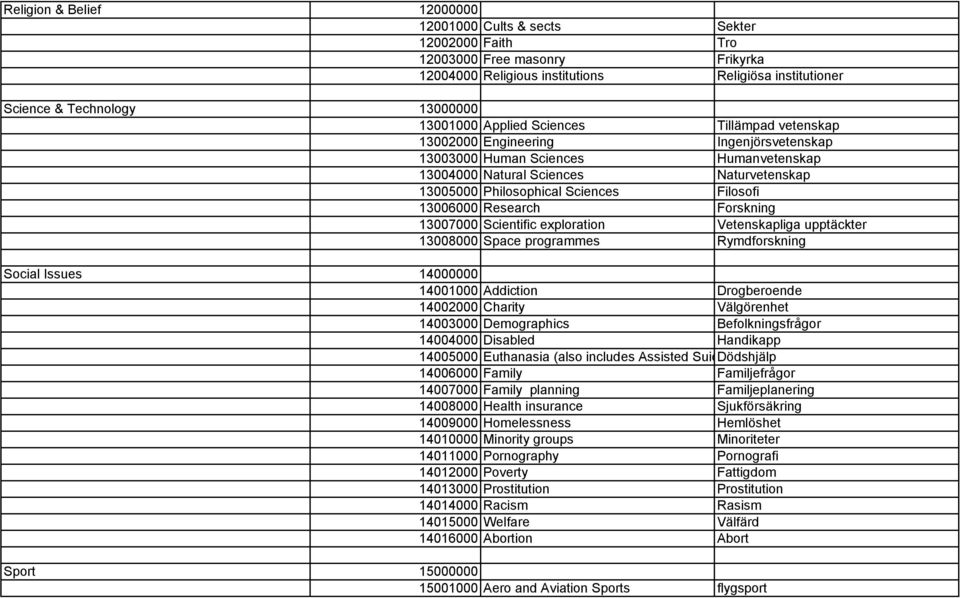 | | | | |
|---|---|---|---|
| Religion & Belief | 12000000 | | |
| | 12001000 | Cults & sects | Sekter |
| | 12002000 | Faith | Tro |
| | 12003000 | Free masonry | Frikyrka |
| | 12004000 | Religious institutions | Religiösa institutioner |
| | | | |
| Science & Technology | 13000000 | | |
| | 13001000 | Applied Sciences | Tillämpad vetenskap |
| | 13002000 | Engineering | Ingenjörsvetenskap |
| | 13003000 | Human Sciences | Humanvetenskap |
| | 13004000 | Natural Sciences | Naturvetenskap |
| | 13005000 | Philosophical Sciences | Filosofi |
| | 13006000 | Research | Forskning |
| | 13007000 | Scientific exploration | Vetenskapliga upptäckter |
| | 13008000 | Space programmes | Rymdforskning |
| | | | |
| Social Issues | 14000000 | | |
| | 14001000 | Addiction | Drogberoende |
| | 14002000 | Charity | Välgörenhet |
| | 14003000 | Demographics | Befolkningsfrågor |
| | 14004000 | Disabled | Handikapp |
| | 14005000 | Euthanasia (also includes Assisted Sui | Dödshjälp |
| | 14006000 | Family | Familjefrågor |
| | 14007000 | Family planning | Familjeplanering |
| | 14008000 | Health insurance | Sjukförsäkring |
| | 14009000 | Homelessness | Hemlöshet |
| | 14010000 | Minority groups | Minoriteter |
| | 14011000 | Pornography | Pornografi |
| | 14012000 | Poverty | Fattigdom |
| | 14013000 | Prostitution | Prostitution |
| | 14014000 | Racism | Rasism |
| | 14015000 | Welfare | Välfärd |
| | 14016000 | Abortion | Abort |
| | | | |
| Sport | 15000000 | | |
| | 15001000 | Aero and Aviation Sports | flygsport |